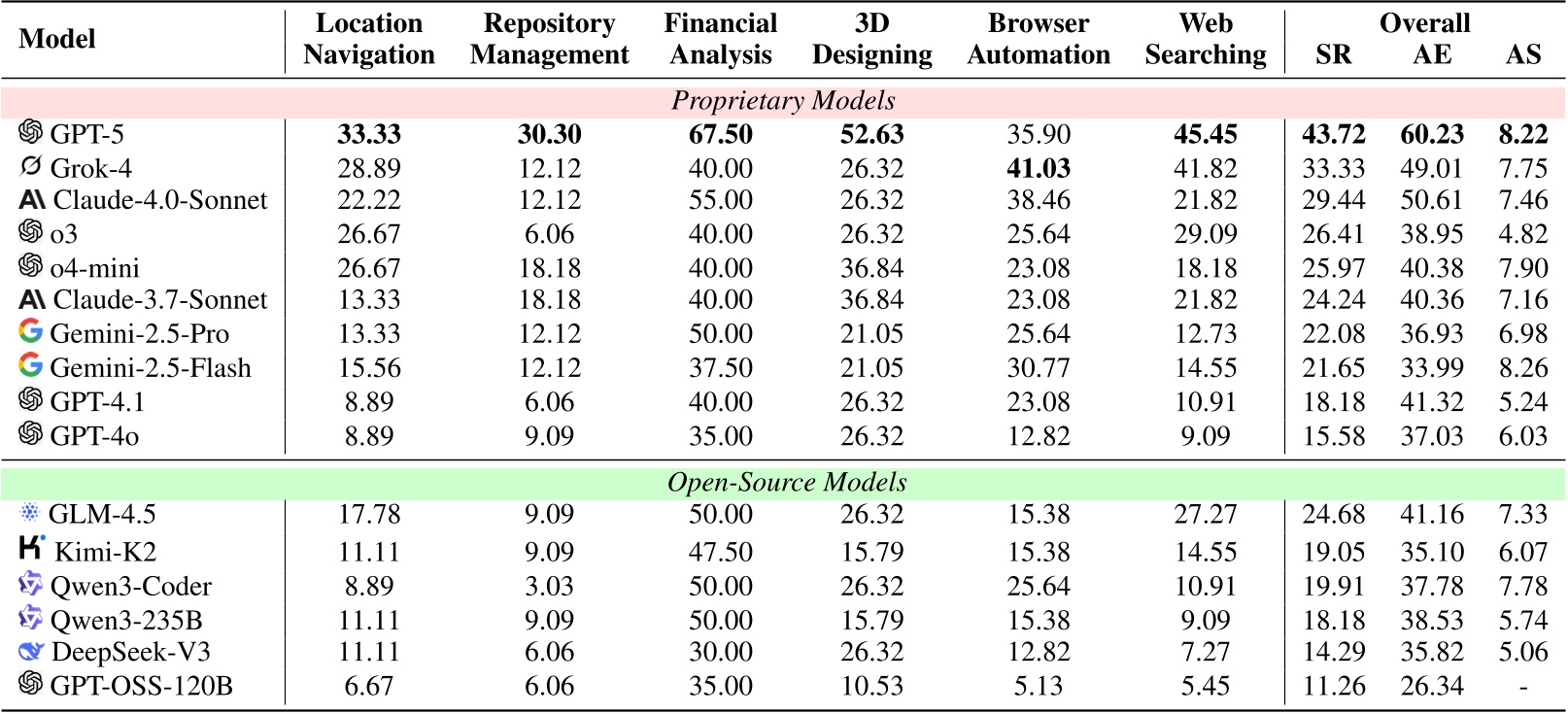 | Model | Location Navigation | Repository Management | Financial Analysis | 3D Designing | Browser Automation | Web Searching | Overall SR | Overall AE | Overall AS |
|---|---|---|---|---|---|---|---|---|---|
| *Proprietary Models* | | | | | | | | | |
| GPT-5 | **33.33** | **30.30** | **67.50** | **52.63** | 35.90 | **45.45** | **43.72** | **60.23** | **8.22** |
| Grok-4 | 28.89 | 12.12 | 40.00 | 26.32 | **41.03** | 41.82 | 33.33 | 49.01 | 7.75 |
| Claude-4.0-Sonnet | 22.22 | 12.12 | 55.00 | 26.32 | 38.46 | 21.82 | 29.44 | 50.61 | 7.46 |
| o3 | 26.67 | 6.06 | 40.00 | 26.32 | 25.64 | 29.09 | 26.41 | 38.95 | 4.82 |
| o4-mini | 26.67 | 18.18 | 40.00 | 36.84 | 23.08 | 18.18 | 25.97 | 40.38 | 7.90 |
| Claude-3.7-Sonnet | 13.33 | 18.18 | 40.00 | 36.84 | 23.08 | 21.82 | 24.24 | 40.36 | 7.16 |
| Gemini-2.5-Pro | 13.33 | 12.12 | 50.00 | 21.05 | 25.64 | 12.73 | 22.08 | 36.93 | 6.98 |
| Gemini-2.5-Flash | 15.56 | 12.12 | 37.50 | 21.05 | 30.77 | 14.55 | 21.65 | 33.99 | 8.26 |
| GPT-4.1 | 8.89 | 6.06 | 40.00 | 26.32 | 23.08 | 10.91 | 18.18 | 41.32 | 5.24 |
| GPT-4o | 8.89 | 9.09 | 35.00 | 26.32 | 12.82 | 9.09 | 15.58 | 37.03 | 6.03 |
| *Open-Source Models* | | | | | | | | | |
| GLM-4.5 | 17.78 | 9.09 | 50.00 | 26.32 | 15.38 | 27.27 | 24.68 | 41.16 | 7.33 |
| Kimi-K2 | 11.11 | 9.09 | 47.50 | 15.79 | 15.38 | 14.55 | 19.05 | 35.10 | 6.07 |
| Qwen3-Coder | 8.89 | 3.03 | 50.00 | 26.32 | 25.64 | 10.91 | 19.91 | 37.78 | 7.78 |
| Qwen3-235B | 11.11 | 9.09 | 50.00 | 15.79 | 15.38 | 9.09 | 18.18 | 38.53 | 5.74 |
| DeepSeek-V3 | 11.11 | 6.06 | 30.00 | 26.32 | 12.82 | 7.27 | 14.29 | 35.82 | 5.06 |
| GPT-OSS-120B | 6.67 | 6.06 | 35.00 | 10.53 | 5.13 | 5.45 | 11.26 | 26.34 | - |